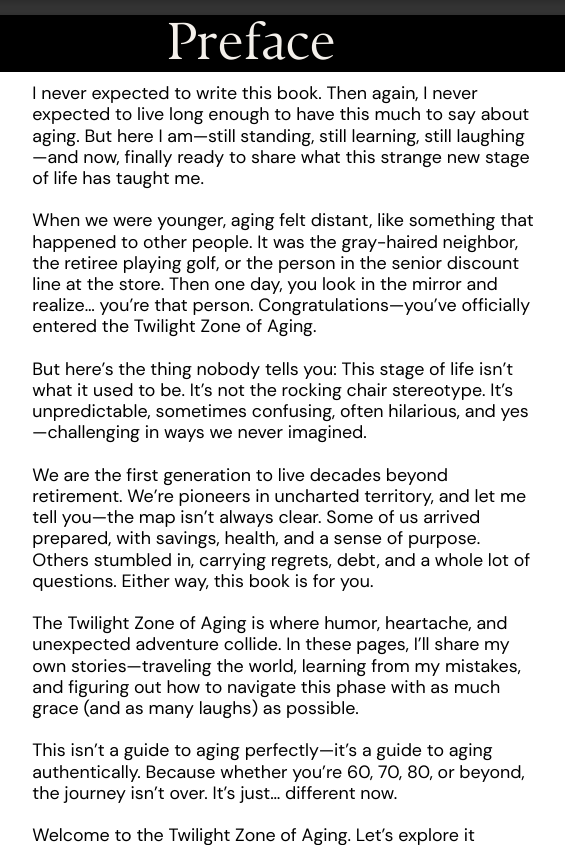 Preface

I never expected to write this book. Then again, I never expected to live long enough to have this much to say about aging. But here I am—still standing, still learning, still laughing—and now, finally ready to share what this strange new stage of life has taught me.

When we were younger, aging felt distant, like something that happened to other people. It was the gray-haired neighbor, the retiree playing golf, or the person in the senior discount line at the store. Then one day, you look in the mirror and realize... you're that person. Congratulations—you've officially entered the Twilight Zone of Aging.

But here's the thing nobody tells you: This stage of life isn't what it used to be. It's not the rocking chair stereotype. It's unpredictable, sometimes confusing, often hilarious, and yes—challenging in ways we never imagined.

We are the first generation to live decades beyond retirement. We're pioneers in uncharted territory, and let me tell you—the map isn't always clear. Some of us arrived prepared, with savings, health, and a sense of purpose. Others stumbled in, carrying regrets, debt, and a whole lot of questions. Either way, this book is for you.

The Twilight Zone of Aging is where humor, heartache, and unexpected adventure collide. In these pages, I'll share my own stories—traveling the world, learning from my mistakes, and figuring out how to navigate this phase with as much grace (and as many laughs) as possible.

This isn't a guide to aging perfectly—it's a guide to aging authentically. Because whether you're 60, 70, 80, or beyond, the journey isn't over. It's just... different now.

Welcome to the Twilight Zone of Aging. Let's explore it